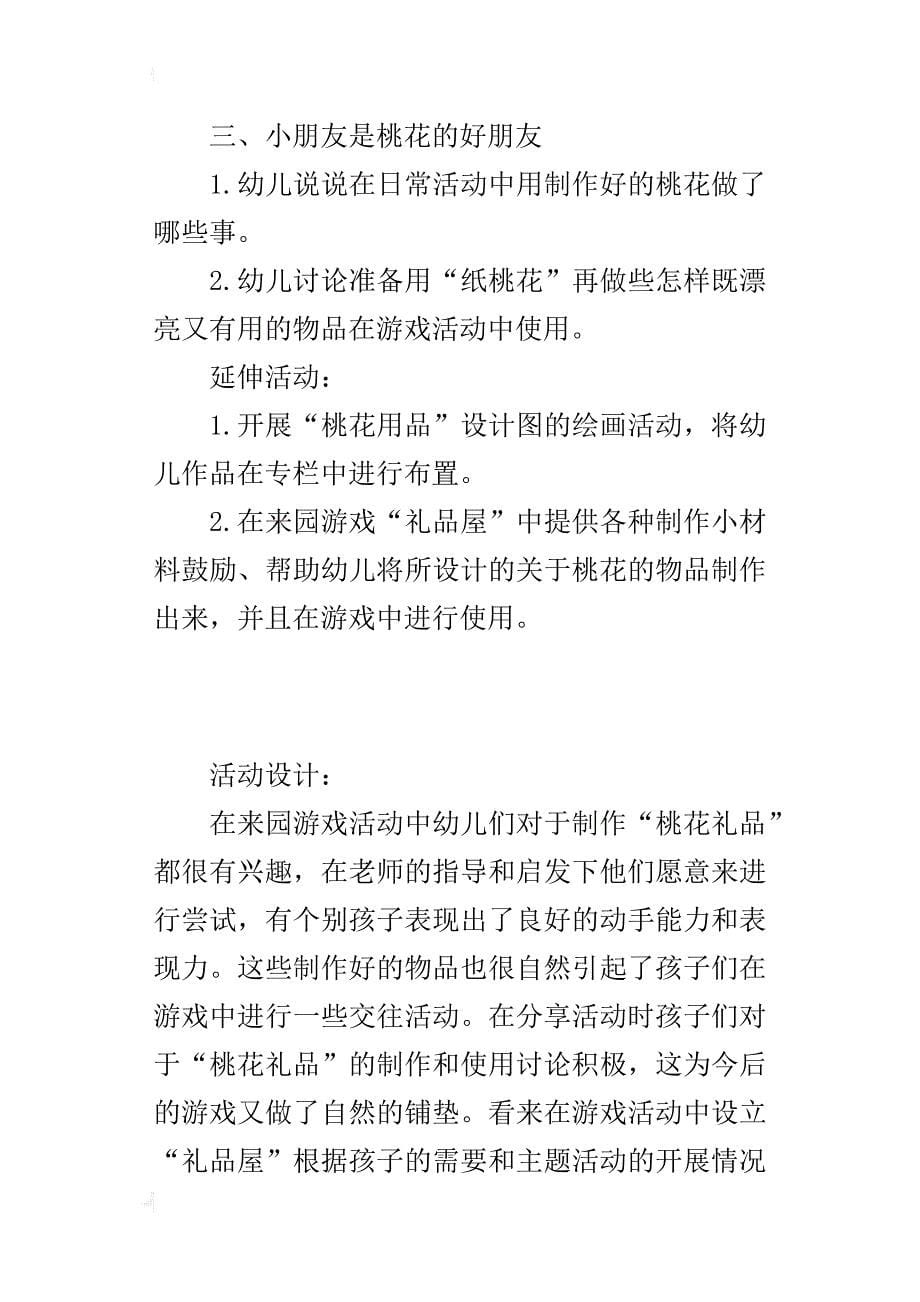 三、小朋友是桃花的好朋友

1.幼儿说说在日常活动中用制作好的桃花做了哪些事。

2.幼儿讨论准备用“纸桃花”再做些怎样既漂亮又有用的物品在游戏活动中使用。

延伸活动：

1.开展“桃花用品”设计图的绘画活动，将幼儿作品在专栏中进行布置。

2.在来园游戏“礼品屋”中提供各种制作小材料鼓励、帮助幼儿将所设计的关于桃花的物品制作出来，并且在游戏中进行使用。

活动设计：

在来园游戏活动中幼儿们对于制作“桃花礼品”都很有兴趣，在老师的指导和启发下他们愿意来进行尝试，有个别孩子表现出了良好的动手能力和表现力。这些制作好的物品也很自然引起了孩子们在游戏中进行一些交往活动。在分享活动时孩子们对于“桃花礼品”的制作和使用讨论积极，这为今后的游戏又做了自然的铺垫。看来在游戏活动中设立“礼品屋”根据孩子的需要和主题活动的开展情况